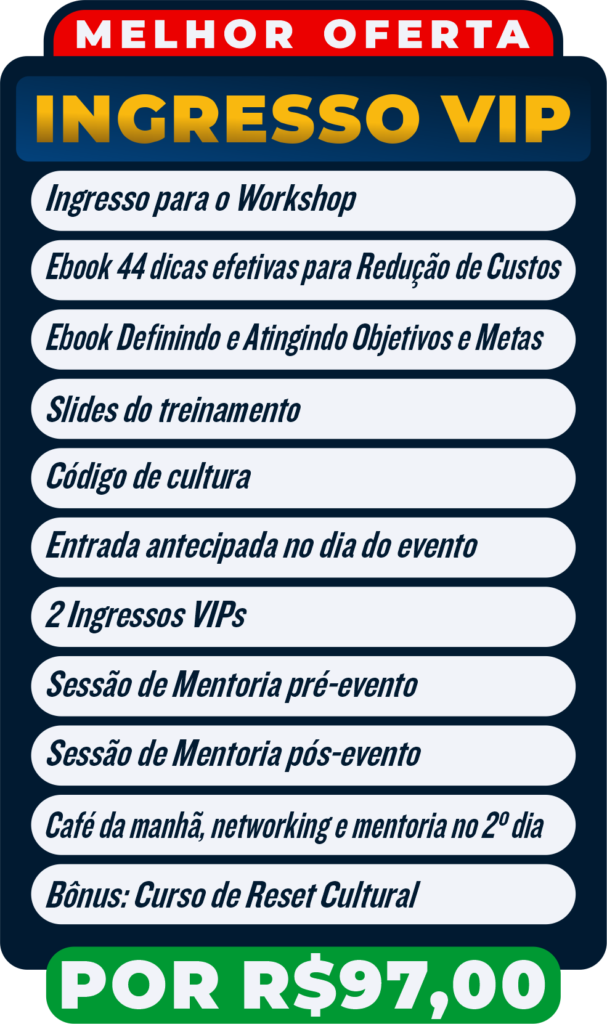 MELHOR OFERTA

INGRESSO VIP

Ingresso para o Workshop

Ebook 44 dicas efetivas para Redução de Custos

Ebook Definindo e Atingindo Objetivos e Metas

Slides do treinamento

Código de cultura

Entrada antecipada no dia do evento

2 Ingressos VIPs

Sessão de Mentoria pré-evento

Sessão de Mentoria pós-evento

Café da manhã, networking e mentoria no 2º dia

Bônus: Curso de Reset Cultural

POR R$97,00